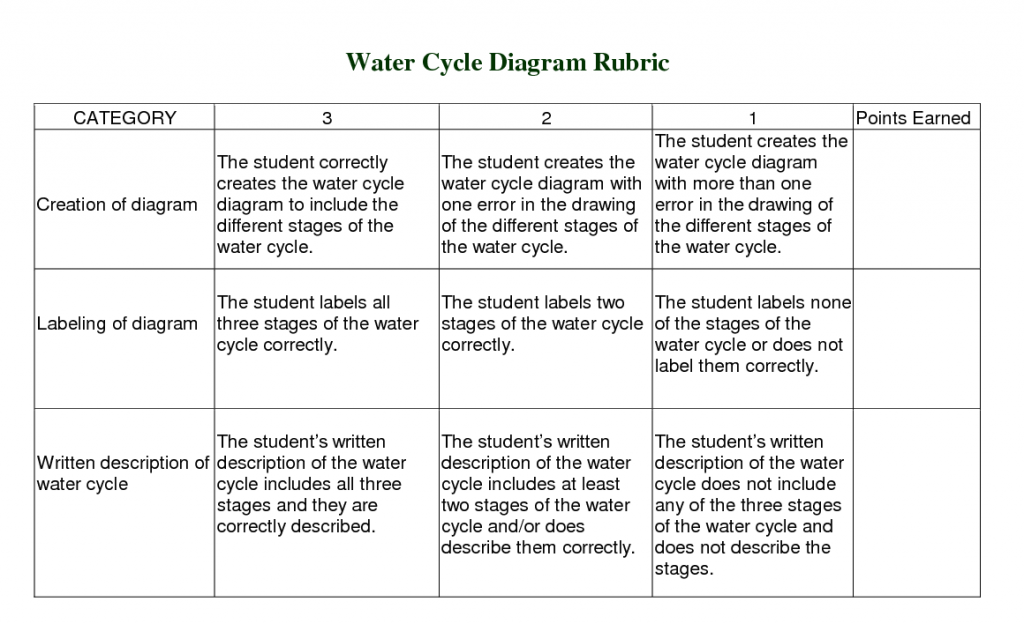 Water Cycle Diagram Rubric

| CATEGORY | 3 | 2 | 1 | Points Earned |
|---|---|---|---|---|
| Creation of diagram | The student correctly creates the water cycle diagram to include the different stages of the water cycle. | The student creates the water cycle diagram with one error in the drawing of the different stages of the water cycle. | The student creates the water cycle diagram with more than one error in the drawing of the different stages of the water cycle. | |
| Labeling of diagram | The student labels all three stages of the water cycle correctly. | The student labels two stages of the water cycle correctly. | The student labels none of the stages of the water cycle or does not label them correctly. | |
| Written description of water cycle | The student's written description of the water cycle includes all three stages and they are correctly described. | The student's written description of the water cycle includes at least two stages of the water cycle and/or does describe them correctly. | The student's written description of the water cycle does not include any of the three stages of the water cycle and does not describe the stages. | |